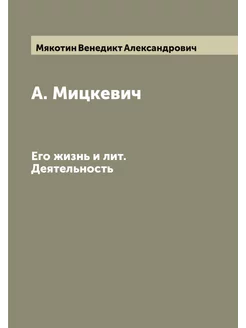 Мякотин Венедикт Александрович

А. Мицкевич

Его жизнь и лит. Деятельность